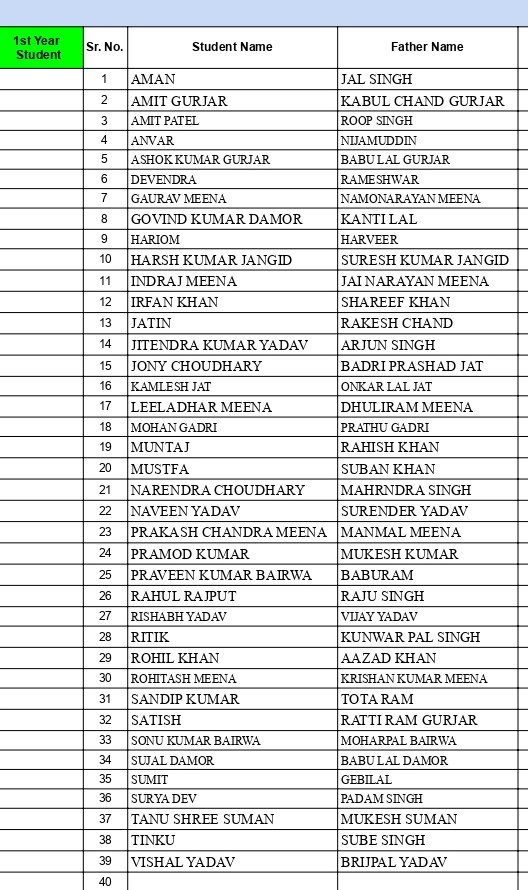 | 1st Year Student | Sr. No. | Student Name | Father Name |
|---|---|---|---|
| | 1 | AMAN | JAL SINGH |
| | 2 | AMIT GURJAR | KABUL CHAND GURJAR |
| | 3 | AMIT PATEL | ROOP SINGH |
| | 4 | ANVAR | NIJAMUDDIN |
| | 5 | ASHOK KUMAR GURJAR | BABU LAL GURJAR |
| | 6 | DEVENDRA | RAMESHWAR |
| | 7 | GAURAV MEENA | NAMONARAYAN MEENA |
| | 8 | GOVIND KUMAR DAMOR | KANTI LAL |
| | 9 | HARIOM | HARVEER |
| | 10 | HARSH KUMAR JANGID | SURESH KUMAR JANGID |
| | 11 | INDRAJ MEENA | JAI NARAYAN MEENA |
| | 12 | IRFAN KHAN | SHAREEF KHAN |
| | 13 | JATIN | RAKESH CHAND |
| | 14 | JITENDRA KUMAR YADAV | ARJUN SINGH |
| | 15 | JONY CHOUDHARY | BADRI PRASHAD JAT |
| | 16 | KAMLESH JAT | ONKAR LAL JAT |
| | 17 | LEELADHAR MEENA | DHULIRAM MEENA |
| | 18 | MOHAN GADRI | PRATHU GADRI |
| | 19 | MUNTAJ | RAHISH KHAN |
| | 20 | MUSTFA | SUBAN KHAN |
| | 21 | NARENDRA CHOUDHARY | MAHRNDRA SINGH |
| | 22 | NAVEEN YADAV | SURENDER YADAV |
| | 23 | PRAKASH CHANDRA MEENA | MANMAL MEENA |
| | 24 | PRAMOD KUMAR | MUKESH KUMAR |
| | 25 | PRAVEEN KUMAR BAIRWA | BABURAM |
| | 26 | RAHUL RAJPUT | RAJU SINGH |
| | 27 | RISHABH YADAV | VIJAY YADAV |
| | 28 | RITIK | KUNWAR PAL SINGH |
| | 29 | ROHIL KHAN | AAZAD KHAN |
| | 30 | ROHITASH MEENA | KRISHAN KUMAR MEENA |
| | 31 | SANDIP KUMAR | TOTA RAM |
| | 32 | SATISH | RATTI RAM GURJAR |
| | 33 | SONU KUMAR BAIRWA | MOHARPAL BAIRWA |
| | 34 | SUJAL DAMOR | BABU LAL DAMOR |
| | 35 | SUMIT | GEBILAL |
| | 36 | SURYA DEV | PADAM SINGH |
| | 37 | TANU SHREE SUMAN | MUKESH SUMAN |
| | 38 | TINKU | SUBE SINGH |
| | 39 | VISHAL YADAV | BRIJPAL YADAV |
| | 40 | | |